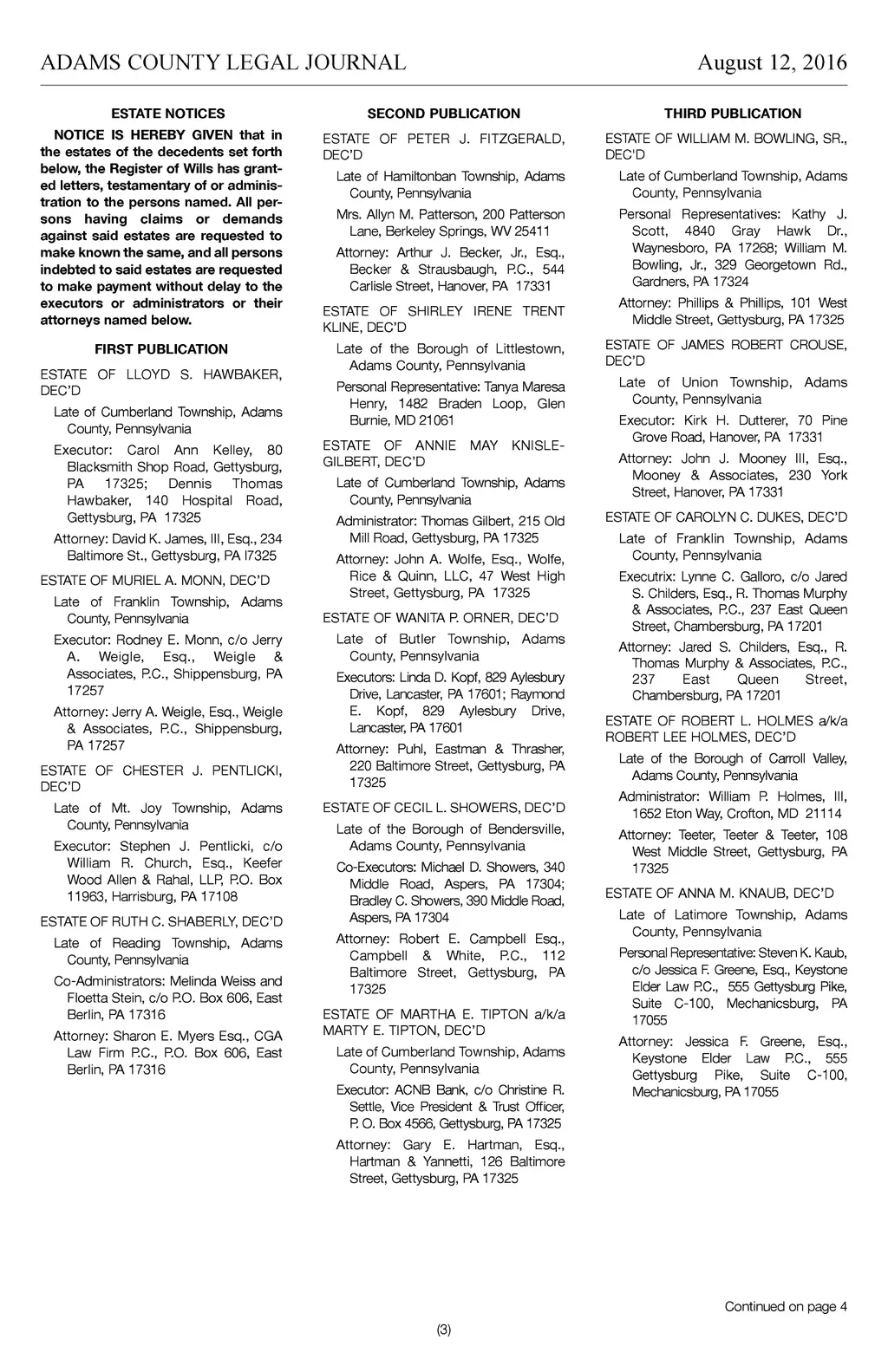 ADAMS COUNTY LEGAL JOURNAL August 12, 2016

ESTATE NOTICES

NOTICE IS HEREBY GIVEN that in the estates of the decedents set forth below, the Register of Wills has granted letters, testamentary of or administration to the persons named. All persons having claims or demands against said estates are requested to make known the same, and all persons indebted to said estates are requested to make payment without delay to the executors or administrators or their attorneys named below.

FIRST PUBLICATION

ESTATE OF LLOYD S. HAWBAKER, DEC'D

Late of Cumberland Township, Adams County, Pennsylvania

Executor: Carol Ann Kelley, 80 Blacksmith Shop Road, Gettysburg, PA 17325; Dennis Thomas Hawbaker, 140 Hospital Road, Gettysburg, PA 17325

Attorney: David K. James, III, Esq., 234 Baltimore St., Gettysburg, PA l7325

ESTATE OF MURIEL A. MONN, DEC'D

Late of Franklin Township, Adams County, Pennsylvania

Executor: Rodney E. Monn, c/o Jerry A. Weigle, Esq., Weigle & Associates, P.C., Shippensburg, PA 17257

Attorney: Jerry A. Weigle, Esq., Weigle & Associates, P.C., Shippensburg, PA 17257

ESTATE OF CHESTER J. PENTLICKI, DEC'D

Late of Mt. Joy Township, Adams County, Pennsylvania

Executor: Stephen J. Pentlicki, c/o William R. Church, Esq., Keefer Wood Allen & Rahal, LLP, P.O. Box 11963, Harrisburg, PA 17108

ESTATE OF RUTH C. SHABERLY, DEC'D

Late of Reading Township, Adams County, Pennsylvania

Co-Administrators: Melinda Weiss and Floetta Stein, c/o P.O. Box 606, East Berlin, PA 17316

Attorney: Sharon E. Myers Esq., CGA Law Firm P.C., P.O. Box 606, East Berlin, PA 17316

SECOND PUBLICATION

ESTATE OF PETER J. FITZGERALD, DEC'D

Late of Hamiltonban Township, Adams County, Pennsylvania

Mrs. Allyn M. Patterson, 200 Patterson Lane, Berkeley Springs, WV 25411

Attorney: Arthur J. Becker, Jr., Esq., Becker & Strausbaugh, P.C., 544 Carlisle Street, Hanover, PA 17331

ESTATE OF SHIRLEY IRENE TRENT KLINE, DEC'D

Late of the Borough of Littlestown, Adams County, Pennsylvania

Personal Representative: Tanya Maresa Henry, 1482 Braden Loop, Glen Burnie, MD 21061

ESTATE OF ANNIE MAY KNISLE-GILBERT, DEC'D

Late of Cumberland Township, Adams County, Pennsylvania

Administrator: Thomas Gilbert, 215 Old Mill Road, Gettysburg, PA 17325

Attorney: John A. Wolfe, Esq., Wolfe, Rice & Quinn, LLC, 47 West High Street, Gettysburg, PA 17325

ESTATE OF WANITA P. ORNER, DEC'D

Late of Butler Township, Adams County, Pennsylvania

Executors: Linda D. Kopf, 829 Aylesbury Drive, Lancaster, PA 17601; Raymond E. Kopf, 829 Aylesbury Drive, Lancaster, PA 17601

Attorney: Puhl, Eastman & Thrasher, 220 Baltimore Street, Gettysburg, PA 17325

ESTATE OF CECIL L. SHOWERS, DEC'D

Late of the Borough of Bendersville, Adams County, Pennsylvania

Co-Executors: Michael D. Showers, 340 Middle Road, Aspers, PA 17304; Bradley C. Showers, 390 Middle Road, Aspers, PA 17304

Attorney: Robert E. Campbell Esq., Campbell & White, P.C., 112 Baltimore Street, Gettysburg, PA 17325

ESTATE OF MARTHA E. TIPTON a/k/a MARTY E. TIPTON, DEC'D

Late of Cumberland Township, Adams County, Pennsylvania

Executor: ACNB Bank, c/o Christine R. Settle, Vice President & Trust Officer, P. O. Box 4566, Gettysburg, PA 17325

Attorney: Gary E. Hartman, Esq., Hartman & Yannetti, 126 Baltimore Street, Gettysburg, PA 17325

THIRD PUBLICATION

ESTATE OF WILLIAM M. BOWLING, SR., DEC'D

Late of Cumberland Township, Adams County, Pennsylvania

Personal Representatives: Kathy J. Scott, 4840 Gray Hawk Dr., Waynesboro, PA 17268; William M. Bowling, Jr., 329 Georgetown Rd., Gardners, PA 17324

Attorney: Phillips & Phillips, 101 West Middle Street, Gettysburg, PA 17325

ESTATE OF JAMES ROBERT CROUSE, DEC'D

Late of Union Township, Adams County, Pennsylvania

Executor: Kirk H. Dutterer, 70 Pine Grove Road, Hanover, PA 17331

Attorney: John J. Mooney III, Esq., Mooney & Associates, 230 York Street, Hanover, PA 17331

ESTATE OF CAROLYN C. DUKES, DEC'D

Late of Franklin Township, Adams County, Pennsylvania

Executrix: Lynne C. Galloro, c/o Jared S. Childers, Esq., R. Thomas Murphy & Associates, P.C., 237 East Queen Street, Chambersburg, PA 17201

Attorney: Jared S. Childers, Esq., R. Thomas Murphy & Associates, P.C., 237 East Queen Street, Chambersburg, PA 17201

ESTATE OF ROBERT L. HOLMES a/k/a ROBERT LEE HOLMES, DEC'D

Late of the Borough of Carroll Valley, Adams County, Pennsylvania

Administrator: William P. Holmes, III, 1652 Eton Way, Crofton, MD 21114

Attorney: Teeter, Teeter & Teeter, 108 West Middle Street, Gettysburg, PA 17325

ESTATE OF ANNA M. KNAUB, DEC'D

Late of Latimore Township, Adams County, Pennsylvania

Personal Representative: Steven K. Kaub, c/o Jessica F. Greene, Esq., Keystone Elder Law P.C., 555 Gettysburg Pike, Suite C-100, Mechanicsburg, PA 17055

Attorney: Jessica F. Greene, Esq., Keystone Elder Law P.C., 555 Gettysburg Pike, Suite C-100, Mechanicsburg, PA 17055

Continued on page 4

(3)